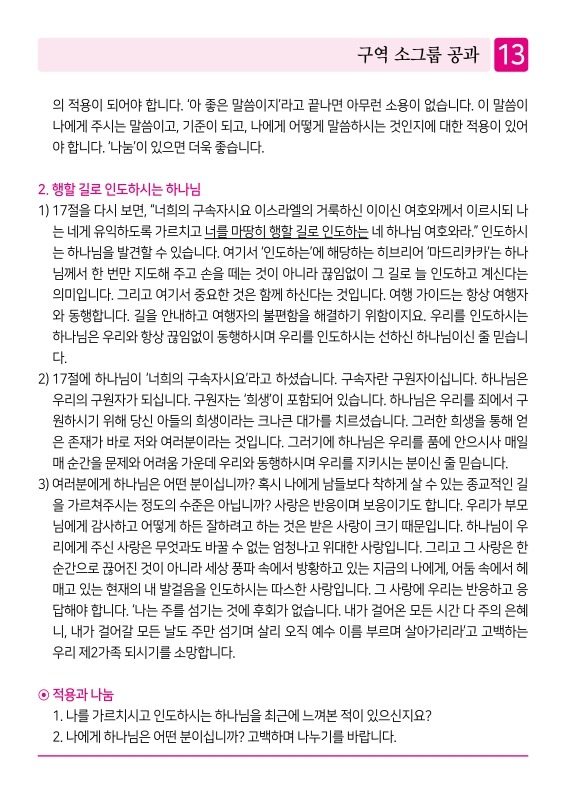 구역 소그룹 공과 13

의 적용이 되어야 합니다. '아 좋은 말씀이지'라고 끝나면 아무런 소용이 없습니다. 이 말씀이 나에게 주시는 말씀이고, 기준이 되고, 나에게 어떻게 말씀하시는 것인지에 대한 적용이 있어야 합니다. '나눔'이 있으면 더욱 좋습니다.

2. 행할 길로 인도하시는 하나님

1) 17절을 다시 보면, "너희의 구속자시요 이스라엘의 거룩하신 이이신 여호와께서 이르시되 나는 네게 유익하도록 가르치고 너를 마땅히 행할 길로 인도하는 네 하나님 여호와라." 인도하시는 하나님을 발견할 수 있습니다. 여기서 '인도하는'에 해당하는 히브리어 '마드리카카'는 하나님께서 한 번만 지도해 주고 손을 떼는 것이 아니라 끊임없이 그 길로 늘 인도하고 계신다는 의미입니다. 그리고 여기서 중요한 것은 함께 하신다는 것입니다. 여행 가이드는 항상 여행자와 동행합니다. 길을 안내하고 여행자의 불편함을 해결하기 위함이지요. 우리를 인도하시는 하나님은 우리와 항상 끊임없이 동행하시며 우리를 인도하시는 선하신 하나님이신 줄 믿습니다.

2) 17절에 하나님이 '너희의 구속자시요'라고 하셨습니다. 구속자란 구원자이십니다. 하나님은 우리의 구원자가 되십니다. 구원자는 '희생'이 포함되어 있습니다. 하나님은 우리를 죄에서 구원하시기 위해 당신 아들의 희생이라는 크나큰 대가를 치르셨습니다. 그러한 희생을 통해 얻은 존재가 바로 저와 여러분이라는 것입니다. 그러기에 하나님은 우리를 품에 안으시사 매일 매 순간을 문제와 어려움 가운데 우리와 동행하시며 우리를 지키시는 분이신 줄 믿습니다.

3) 여러분에게 하나님은 어떤 분이십니까? 혹시 나에게 남들보다 착하게 살 수 있는 종교적인 길을 가르쳐주시는 정도의 수준은 아닙니까? 사랑은 반응이며 보응이기도 합니다. 우리가 부모님에게 감사하고 어떻게 하든 잘하려고 하는 것은 받은 사랑이 크기 때문입니다. 하나님이 우리에게 주신 사랑은 무엇과도 바꿀 수 없는 엄청나고 위대한 사랑입니다. 그리고 그 사랑은 한 순간으로 끊어진 것이 아니라 세상 풍파 속에서 방황하고 있는 지금의 나에게, 어둠 속에서 헤매고 있는 현재의 내 발걸음을 인도하시는 따스한 사랑입니다. 그 사랑에 우리는 반응하고 응답해야 합니다. '나는 주를 섬기는 것에 후회가 없습니다. 내가 걸어온 모든 시간 다 주의 은혜니, 내가 걸어갈 모든 날도 주만 섬기며 살리 오직 예수 이름 부르며 살아가리라'고 고백하는 우리 제2가족 되시기를 소망합니다.

⊙ 적용과 나눔
1. 나를 가르치시고 인도하시는 하나님을 최근에 느껴본 적이 있으신지요?
2. 나에게 하나님은 어떤 분이십니까? 고백하며 나누기를 바랍니다.